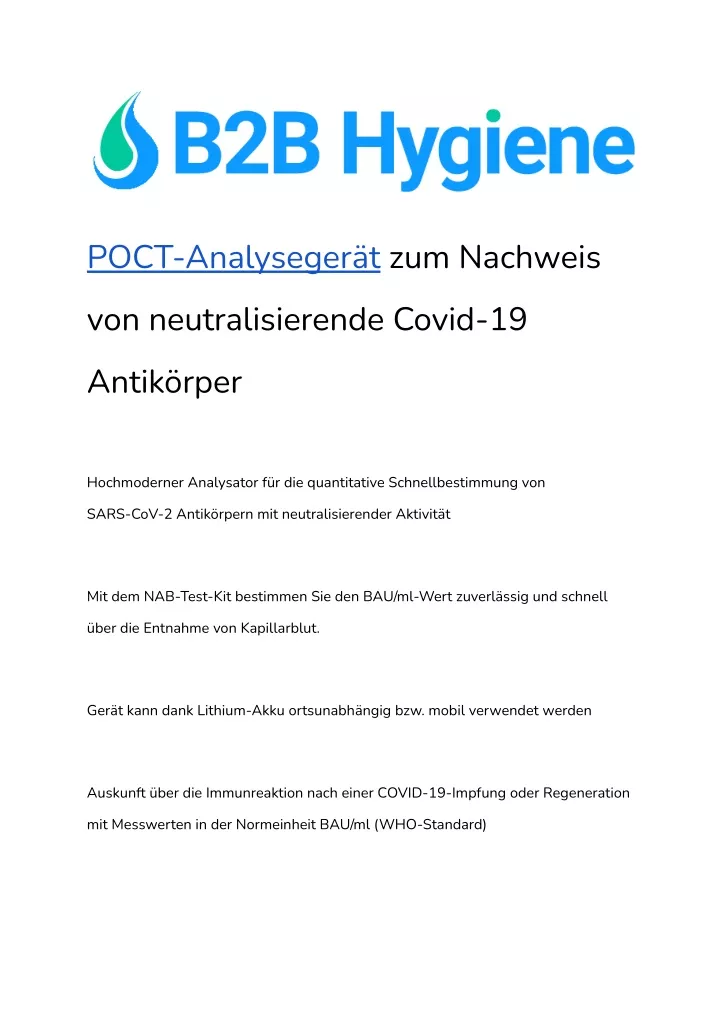 B2B Hygiene

POCT-Analysegerät zum Nachweis von neutralisierende Covid-19 Antikörper

Hochmoderner Analysator für die quantitative Schnellbestimmung von SARS-CoV-2 Antikörpern mit neutralisierender Aktivität

Mit dem NAB-Test-Kit bestimmen Sie den BAU/ml-Wert zuverlässig und schnell über die Entnahme von Kapillarblut.

Gerät kann dank Lithium-Akku ortsunabhängig bzw. mobil verwendet werden

Auskunft über die Immunreaktion nach einer COVID-19-Impfung oder Regeneration mit Messwerten in der Normeinheit BAU/ml (WHO-Standard)